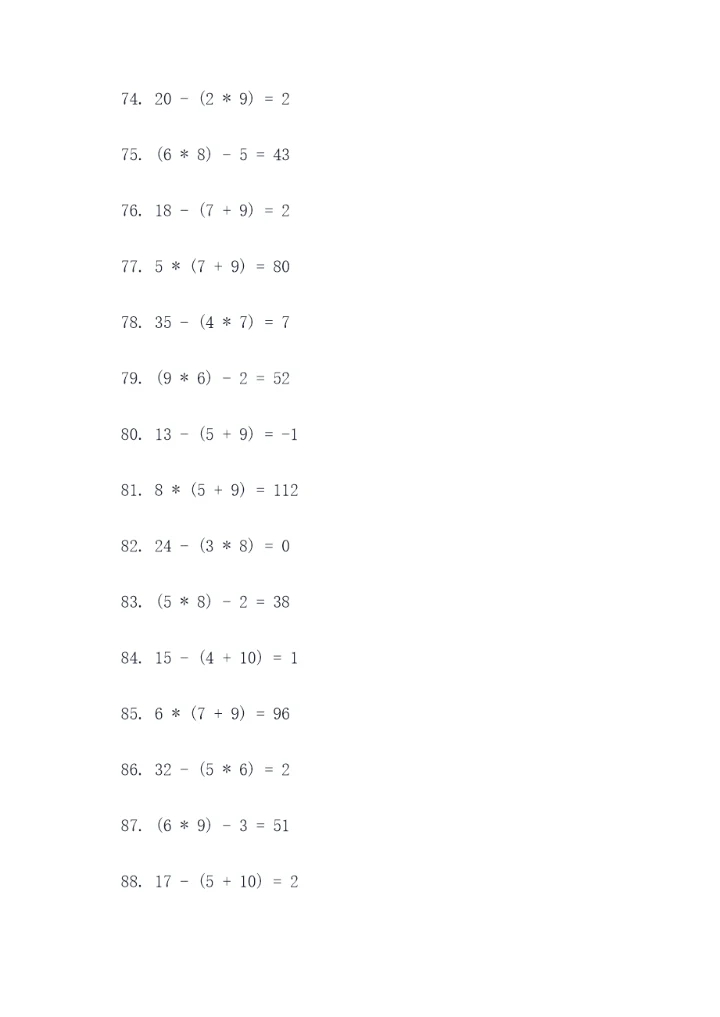 74. $20 - (2 * 9) = 2$

75. $(6 * 8) - 5 = 43$

76. $18 - (7 + 9) = 2$

77. $5 * (7 + 9) = 80$

78. $35 - (4 * 7) = 7$

79. $(9 * 6) - 2 = 52$

80. $13 - (5 + 9) = -1$

81. $8 * (5 + 9) = 112$

82. $24 - (3 * 8) = 0$

83. $(5 * 8) - 2 = 38$

84. $15 - (4 + 10) = 1$

85. $6 * (7 + 9) = 96$

86. $32 - (5 * 6) = 2$

87. $(6 * 9) - 3 = 51$

88. $17 - (5 + 10) = 2$